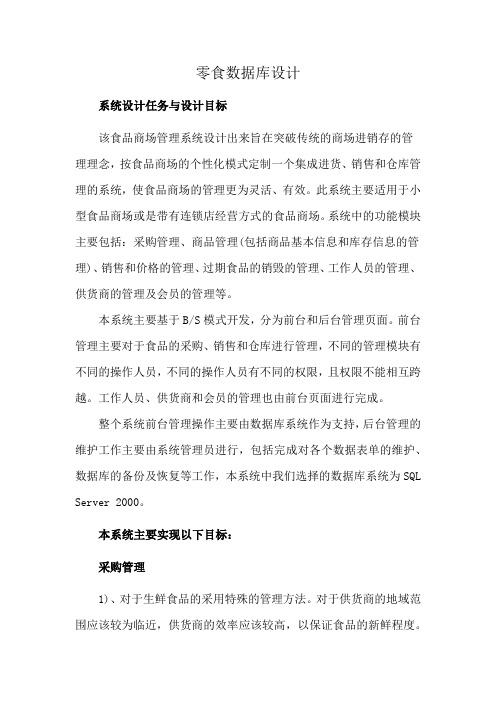 零食数据库设计

系统设计任务与设计目标

该食品商场管理系统设计出来旨在突破传统的商场进销存的管理理念，按食品商场的个性化模式定制一个集成进货、销售和仓库管理的系统，使食品商场的管理更为灵活、有效。此系统主要适用于小型食品商场或是带有连锁店经营方式的食品商场。系统中的功能模块主要包括：采购管理、商品管理(包括商品基本信息和库存信息的管理)、销售和价格的管理、过期食品的销毁的管理、工作人员的管理、供货商的管理及会员的管理等。

本系统主要基于B/S模式开发，分为前台和后台管理页面。前台管理主要对于食品的采购、销售和仓库进行管理，不同的管理模块有不同的操作人员，不同的操作人员有不同的权限，且权限不能相互跨越。工作人员、供货商和会员的管理也由前台页面进行完成。

整个系统前台管理操作主要由数据库系统作为支持，后台管理的维护工作主要由系统管理员进行，包括完成对各个数据表单的维护、数据库的备份及恢复等工作，本系统中我们选择的数据库系统为SQL Server 2000。

本系统主要实现以下目标：

采购管理

1)、对于生鲜食品的采用特殊的管理方法。对于供货商的地域范围应该较为临近，供货商的效率应该较高，以保证食品的新鲜程度。